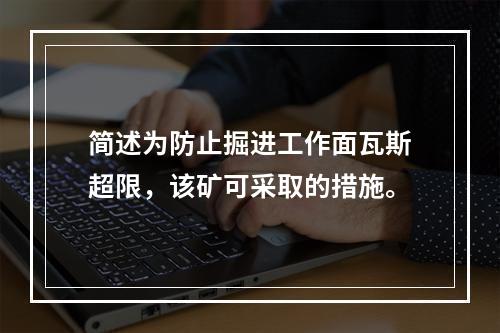 简述为防止掘进工作面瓦斯超限，该矿可采取的措施。